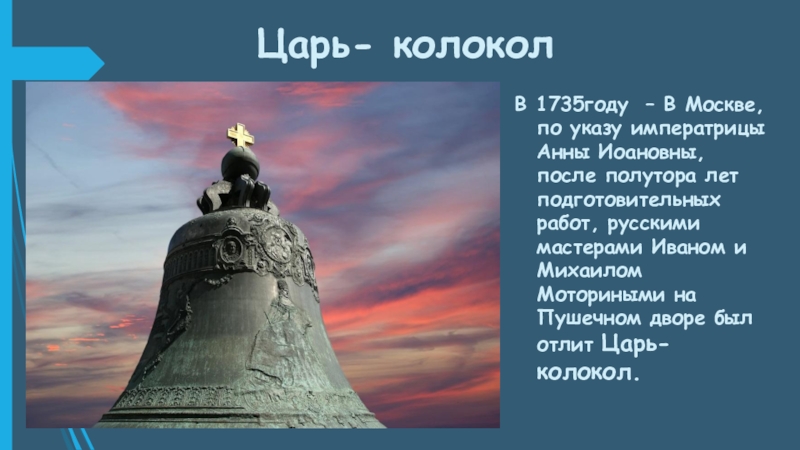 Царь- колокол

В 1735году – В Москве, по указу императрицы Анны Иоановны, после полутора лет подготовительных работ, русскими мастерами Иваном и Михаилом Моториными на Пушечном дворе был отлит Царь-колокол.